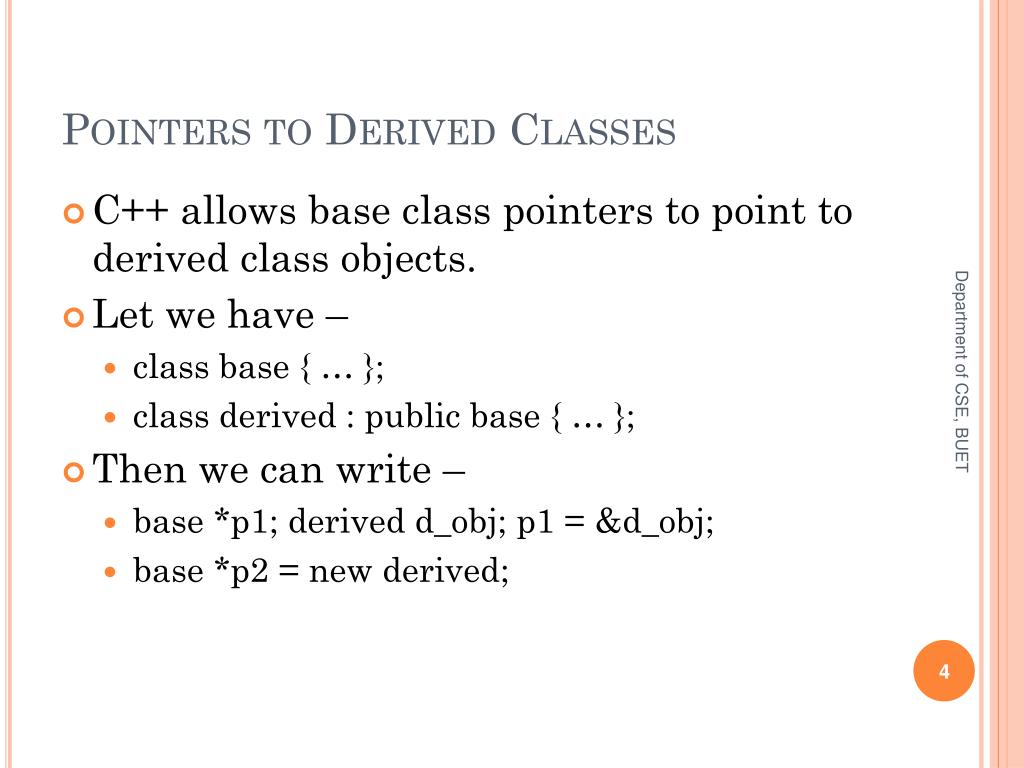 POINTERS TO DERIVED CLASSES

C++ allows base class pointers to point to derived class objects.

Let we have –

class base { … };

class derived : public base { … };

Then we can write –

base *p1; derived d_obj; p1 = &d_obj;

base *p2 = new derived;

Department of CSE, BUET

4